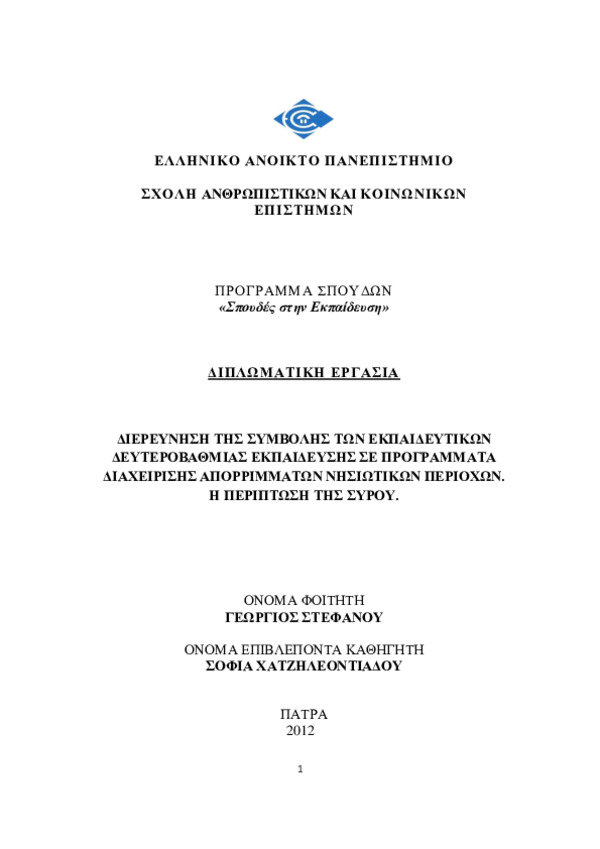 ΕΛΛΗΝΙΚΟ ΑΝΟΙΚΤΟ ΠΑΝΕΠΙΣΤΗΜΙΟ

ΣΧΟΛΗ ΑΝΘΡΩΠΙΣΤΙΚΩΝ ΚΑΙ ΚΟΙΝΩΝΙΚΩΝ ΕΠΙΣΤΗΜΩΝ

ΠΡΟΓΡΑΜΜΑ ΣΠΟΥΔΩΝ
«Σπουδές στην Εκπαίδευση»

ΔΙΠΛΩΜΑΤΙΚΗ ΕΡΓΑΣΙΑ

ΔΙΕΡΕΥΝΗΣΗ ΤΗΣ ΣΥΜΒΟΛΗΣ ΤΩΝ ΕΚΠΑΙΔΕΥΤΙΚΩΝ ΔΕΥΤΕΡΟΒΑΘΜΙΑΣ ΕΚΠΑΙΔΕΥΣΗΣ ΣΕ ΠΡΟΓΡΑΜΜΑΤΑ ΔΙΑΧΕΙΡΙΣΗΣ ΑΠΟΡΡΙΜΜΑΤΩΝ ΝΗΣΙΩΤΙΚΩΝ ΠΕΡΙΟΧΩΝ. Η ΠΕΡΙΠΤΩΣΗ ΤΗΣ ΣΥΡΟΥ.

ΟΝΟΜΑ ΦΟΙΤΗΤΗ
ΓΕΩΡΓΙΟΣ ΣΤΕΦΑΝΟΥ

ΟΝΟΜΑ ΕΠΙΒΛΕΠΟΝΤΑ ΚΑΘΗΓΗΤΗ
ΣΟΦΙΑ ΧΑΤΖΗΛΕΟΝΤΙΑΔΟΥ

ΠΑΤΡΑ
2012

1